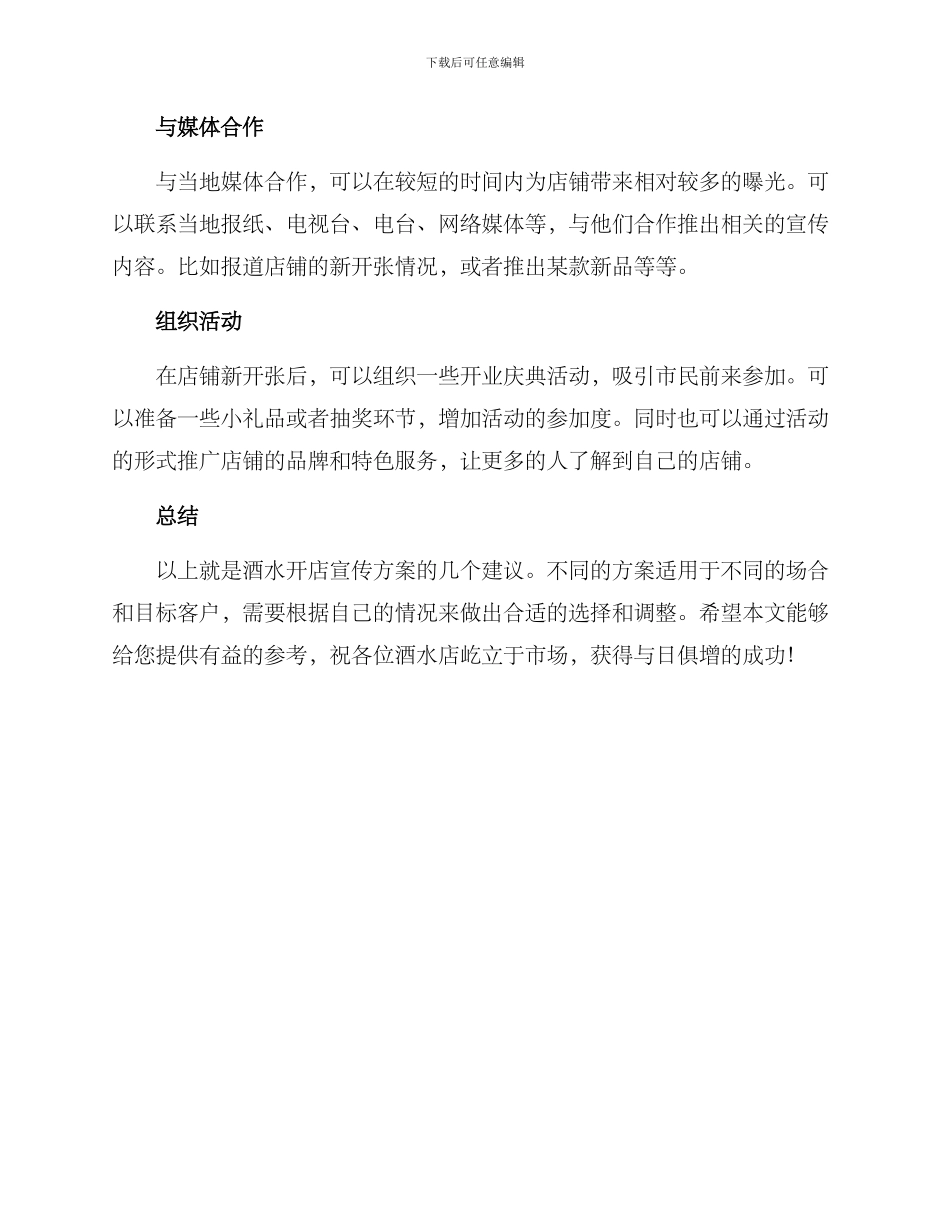 下载后可任意编辑

与媒体合作

与当地媒体合作，可以在较短的时间内为店铺带来相对较多的曝光。可以联系当地报纸、电视台、电台、网络媒体等，与他们合作推出相关的宣传内容。比如报道店铺的新开张情况，或者推出某款新品等等。

组织活动

在店铺新开张后，可以组织一些开业庆典活动，吸引市民前来参加。可以准备一些小礼品或者抽奖环节，增加活动的参加度。同时也可以通过活动的形式推广店铺的品牌和特色服务，让更多的人了解到自己的店铺。

总结

以上就是酒水开店宣传方案的几个建议。不同的方案适用于不同的场合和目标客户，需要根据自己的情况来做出合适的选择和调整。希望本文能够给您提供有益的参考，祝各位酒水店屹立于市场，获得与日俱增的成功！